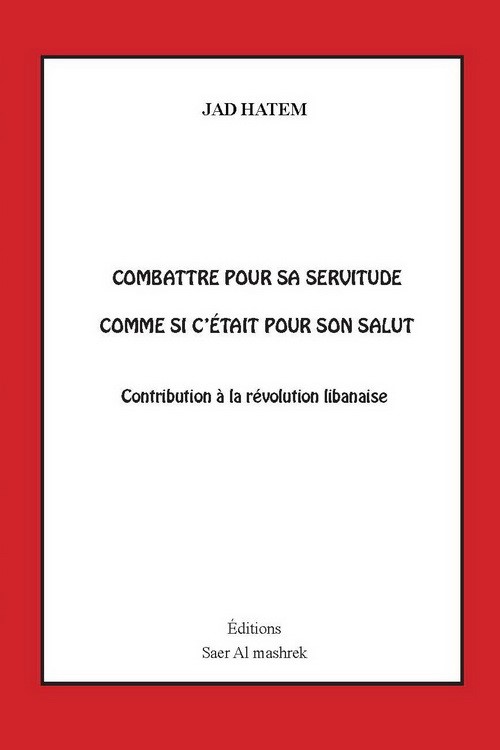 JAD HATEM

COMBATTRE POUR SA SERVITUDE

COMME SI C'ÉTAIT POUR SON SALUT

Contribution à la révolution libanaise

Éditions
Saer Al mashrek